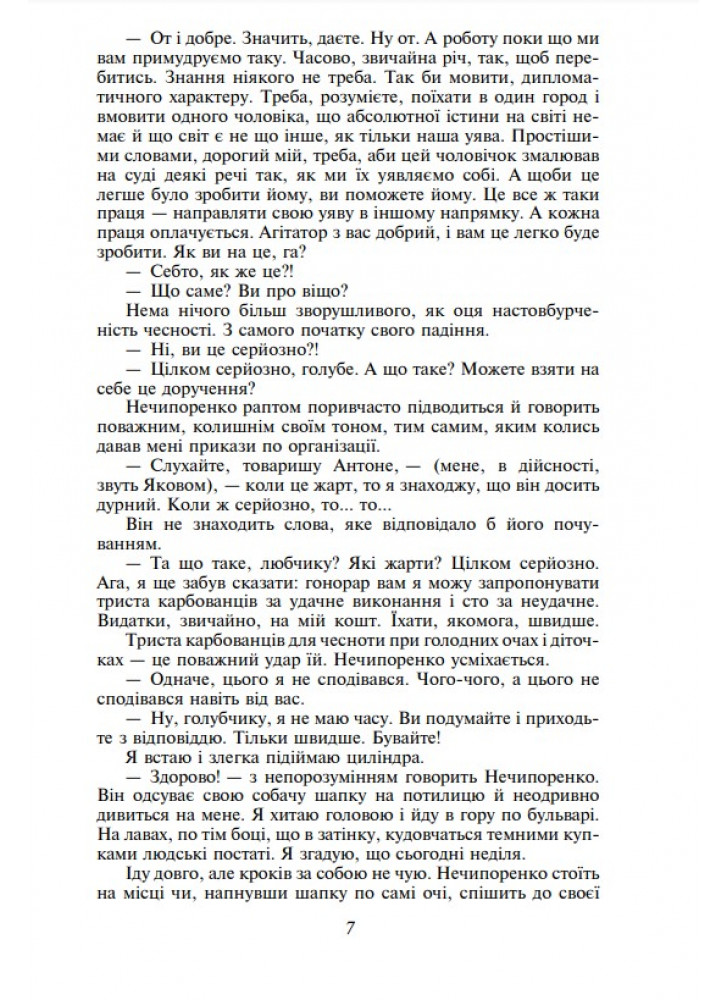 — От і добре. Значить, даєте. Ну от. А роботу поки що ми вам примудруємо таку. Часово, звичайна річ, так, щоб перебитись. Знання ніякого не треба. Так би мовити, дипломатичного характеру. Треба, розумієте, поїхати в один город і вмовити одного чоловіка, що абсолютної істини на світі немає й що світ є не що інше, як тільки наша уява. Простішими словами, дорогий мій, треба, аби цей чоловічок змалював на суді деякі речі так, як ми їх уявляємо собі. А щоби це легше було зробити йому, ви поможете йому. Це все ж таки праця — направляти свою уяву в іншому напрямку. А кожна праця оплачується. Агітатор з вас добрий, і вам це легко буде зробити. Як ви на це, га?

— Себто, як же це?!

— Що саме? Ви про віщо?

Нема нічого більш зворушливого, як оця настовбурченість чесності. З самого початку свого падіння.

— Ні, ви це серйозно?!

— Цілком серйозно, голубе. А що таке? Можете взяти на себе це доручення?

Нечипоренко раптом поривчасто підводиться й говорить поважним, колишнім своїм тоном, тим самим, яким колись давав мені прикази по організації.

— Слухайте, товаришу Антоне, — (мене, в дійсності, звуть Яковом), — коли це жарт, то я знаходжу, що він досить дурний. Коли ж серйозно, то... то...

Він не знаходить слова, яке відповідало б його почуванням.

— Та що таке, любчику? Які жарти? Цілком серйозно. Ага, я ще забув сказати: гонорар вам я можу запропонувати триста карбованців за удачне виконання і сто за неудачне. Видатки, звичайно, на мій кошт. Їхати, якомога, швидше.

Триста карбованців для чесноти при голодних очах і діточках — це поважний удар їй. Нечипоренко усміхається.

— Одначе, цього я не сподівався. Чого-чого, а цього не сподівався навіть від вас.

— Ну, голубчику, я не маю часу. Ви подумайте і приходьте з відповіддю. Тільки швидше. Бувайте!

Я встаю і злегка підіймаю циліндра.

— Здорово! — з непорозумінням говорить Нечипоренко. Він одсуває свою собачу шапку на потилицю й неодривно дивиться на мене. Я хитаю головою і йду в гору по бульварі. На лавах, по тім боці, що в затінку, кудовчаться темними купками людські постаті. Я згадую, що сьогодні неділя.

Іду довго, але кроків за собою не чую. Нечипоренко стоїть на місці чи, напнувши шапку по самі очі, спішить до своєї

7